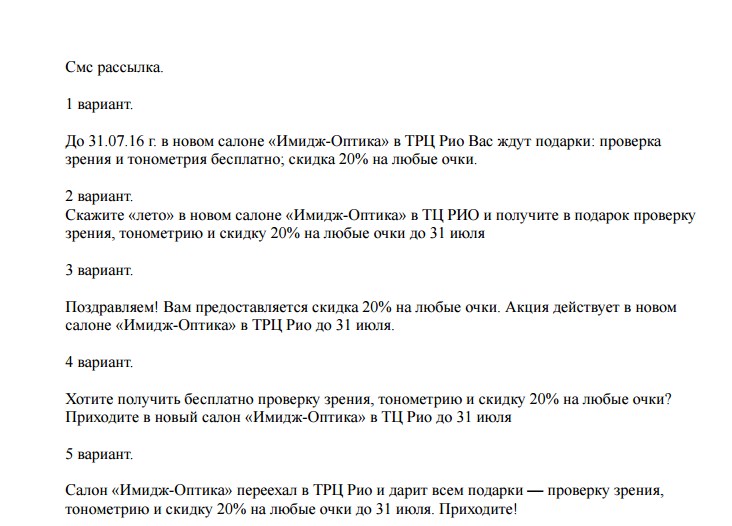 Смс рассылка.

1 вариант.

До 31.07.16 г. в новом салоне «Имидж-Оптика» в ТРЦ Рио Вас ждут подарки: проверка зрения и тонометрия бесплатно; скидка 20% на любые очки.

2 вариант.
Скажите «лето» в новом салоне «Имидж-Оптика» в ТЦ РИО и получите в подарок проверку зрения, тонометрию и скидку 20% на любые очки до 31 июля

3 вариант.

Поздравляем! Вам предоставляется скидка 20% на любые очки. Акция действует в новом салоне «Имидж-Оптика» в ТРЦ Рио до 31 июля.

4 вариант.

Хотите получить бесплатно проверку зрения, тонометрию и скидку 20% на любые очки? Приходите в новый салон «Имидж-Оптика» в ТЦ Рио до 31 июля

5 вариант.

Салон «Имидж-Оптика» переехал в ТРЦ Рио и дарит всем подарки — проверку зрения, тонометрию и скидку 20% на любые очки до 31 июля. Приходите!